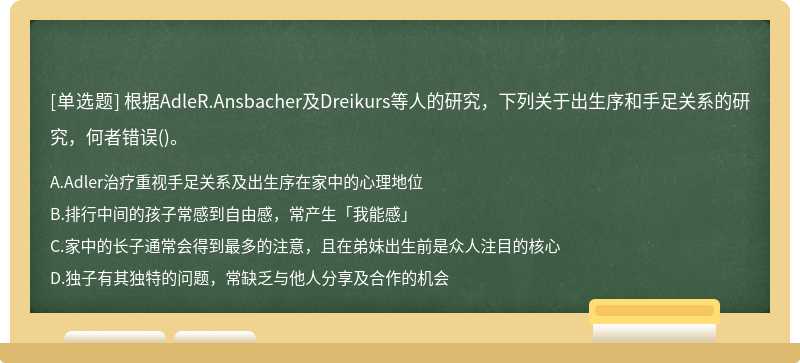 [单选题] 根据AdleR.Ansbacher及Dreikurs等人的研究，下列关于出生序和手足关系的研究，何者错误()。

A.Adler治疗重视手足关系及出生序在家中的心理地位
B.排行中间的孩子常感到自由感，常产生「我能感」
C.家中的长子通常会得到最多的注意，且在弟妹出生前是众人注目的核心
D.独子有其独特的问题，常缺乏与他人分享及合作的机会